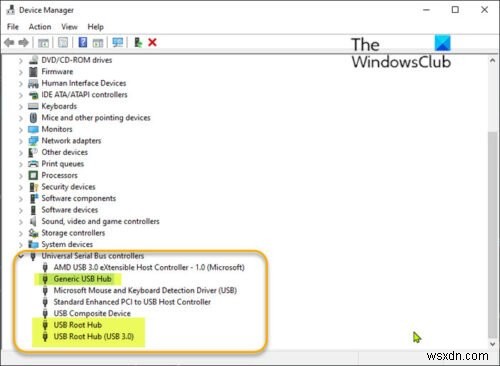 Device Manager

File Action View Help

The WindowsClub

DVD/CD-ROM drives
Firmware
Human Interface Devices
IDE ATA/ATAPI controllers
Keyboards
Mice and other pointing devices
Monitors
Network adapters
Other devices
Print queues
Processors
Security devices
Software components
Software devices
Sound, video and game controllers
Storage controllers
System devices
Universal Serial Bus controllers
AMD USB 3.0 eXtensible Host Controller - 1.0 (Microsoft)
Generic USB Hub
Microsoft Mouse and Keyboard Detection Driver (USB)
Standard Enhanced PCI to USB Host Controller
USB Composite Device
USB Root Hub
USB Root Hub (USB 3.0)

wsxdn.com